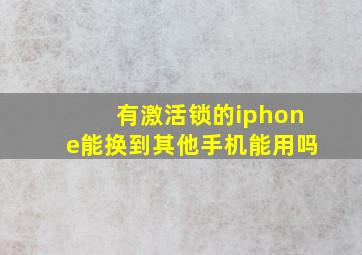 有激活锁的iphone能换到其他手机能用吗